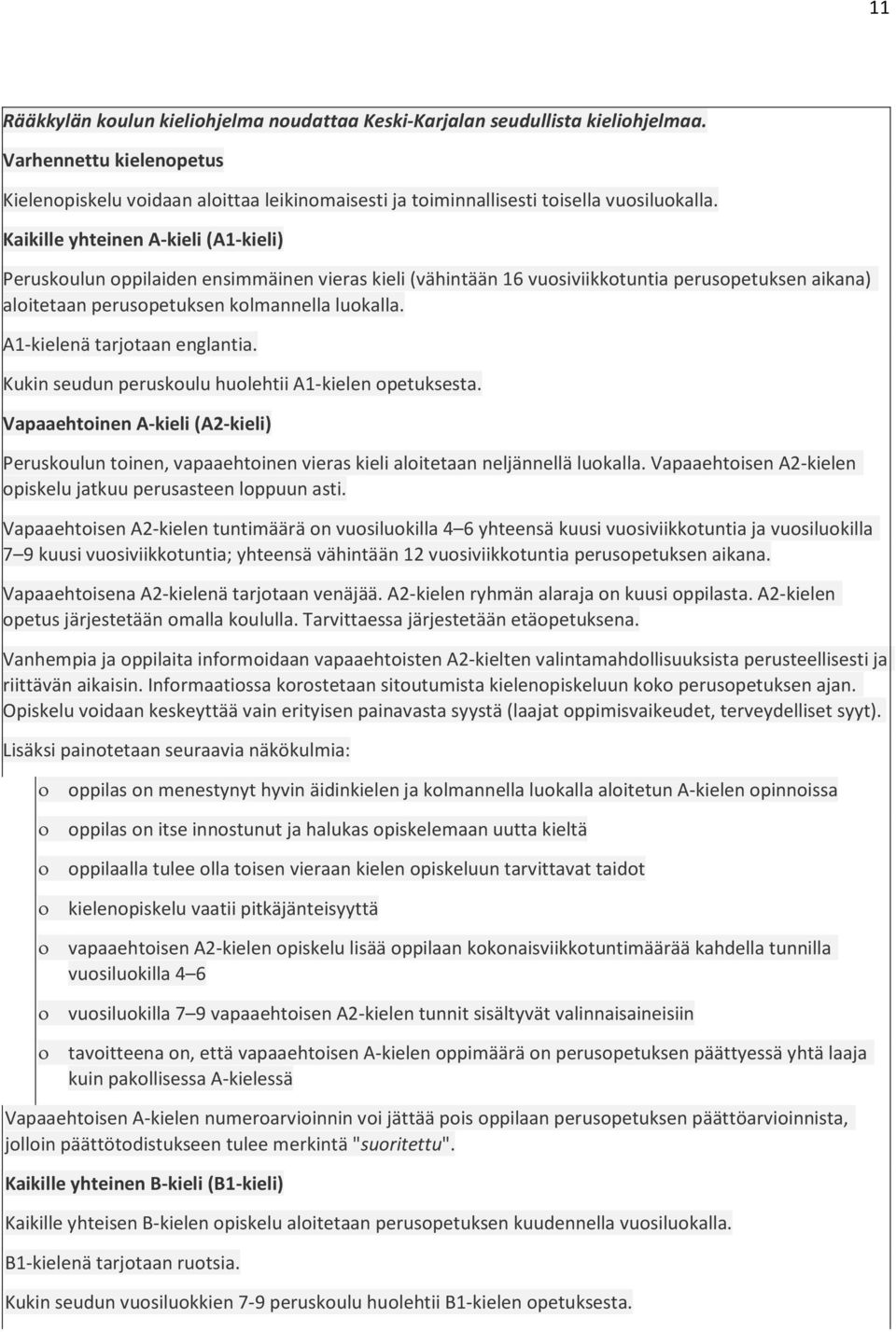 11

Rääkkylän koulun kieliohjelma noudattaa Keski-Karjalan seudullista kieliohjelmaa.

Varhennettu kielenopetus

Kielenopiskelu voidaan aloittaa leikinomaisesti ja toiminnallisesti toisella vuosiluokalla.

Kaikille yhteinen A-kieli (A1-kieli)

Peruskoulun oppilaiden ensimmäinen vieras kieli (vähintään 16 vuosiviikkotuntia perusopetuksen aikana) aloitetaan perusopetuksen kolmannella luokalla.

A1-kielenä tarjotaan englantia.

Kukin seudun peruskoulu huolehtii A1-kielen opetuksesta.

Vapaaehtoinen A-kieli (A2-kieli)

Peruskoulun toinen, vapaaehtoinen vieras kieli aloitetaan neljännellä luokalla. Vapaaehtoisen A2-kielen opiskelu jatkuu perusasteen loppuun asti.

Vapaaehtoisen A2-kielen tuntimäärä on vuosiluokilla 4–6 yhteensä kuusi vuosiviikkotuntia ja vuosiluokilla 7–9 kuusi vuosiviikkotuntia; yhteensä vähintään 12 vuosiviikkotuntia perusopetuksen aikana.

Vapaaehtoisena A2-kielenä tarjotaan venäjää. A2-kielen ryhmän alaraja on kuusi oppilasta. A2-kielen opetus järjestetään omalla koululla. Tarvittaessa järjestetään etäopetuksena.

Vanhempia ja oppilaita informoidaan vapaaehtoisten A2-kielten valintamahdollisuuksista perusteellisesti ja riittävän aikaisin. Informaatiossa korostetaan sitoutumista kielenopiskeluun koko perusopetuksen ajan. Opiskelu voidaan keskeyttää vain erityisen painavasta syystä (laajat oppimisvaikeudet, terveydelliset syyt).

Lisäksi painotetaan seuraavia näkökulmia:

o oppilas on menestynyt hyvin äidinkielen ja kolmannella luokalla aloitetun A-kielen opinnoissa

o oppilas on itse innostunut ja halukas opiskelemaan uutta kieltä

o oppilaalla tulee olla toisen vieraan kielen opiskeluun tarvittavat taidot

o kielenopiskelu vaatii pitkäjänteisyyttä

o vapaaehtoisen A2-kielen opiskelu lisää oppilaan kokonaisviikkotuntimäärää kahdella tunnilla vuosiluokilla 4–6

o vuosiluokilla 7–9 vapaaehtoisen A2-kielen tunnit sisältyvät valinnaisaineisiin

o tavoitteena on, että vapaaehtoisen A-kielen oppimäärä on perusopetuksen päättyessä yhtä laaja kuin pakollisessa A-kielessä

Vapaaehtoisen A-kielen numeroarvioinnin voi jättää pois oppilaan perusopetuksen päättöarvioinnista, jolloin päättötodistukseen tulee merkintä "suoritettu".

Kaikille yhteinen B-kieli (B1-kieli)

Kaikille yhteisen B-kielen opiskelu aloitetaan perusopetuksen kuudennella vuosiluokalla.

B1-kielenä tarjotaan ruotsia.

Kukin seudun vuosiluokkien 7-9 peruskoulu huolehtii B1-kielen opetuksesta.